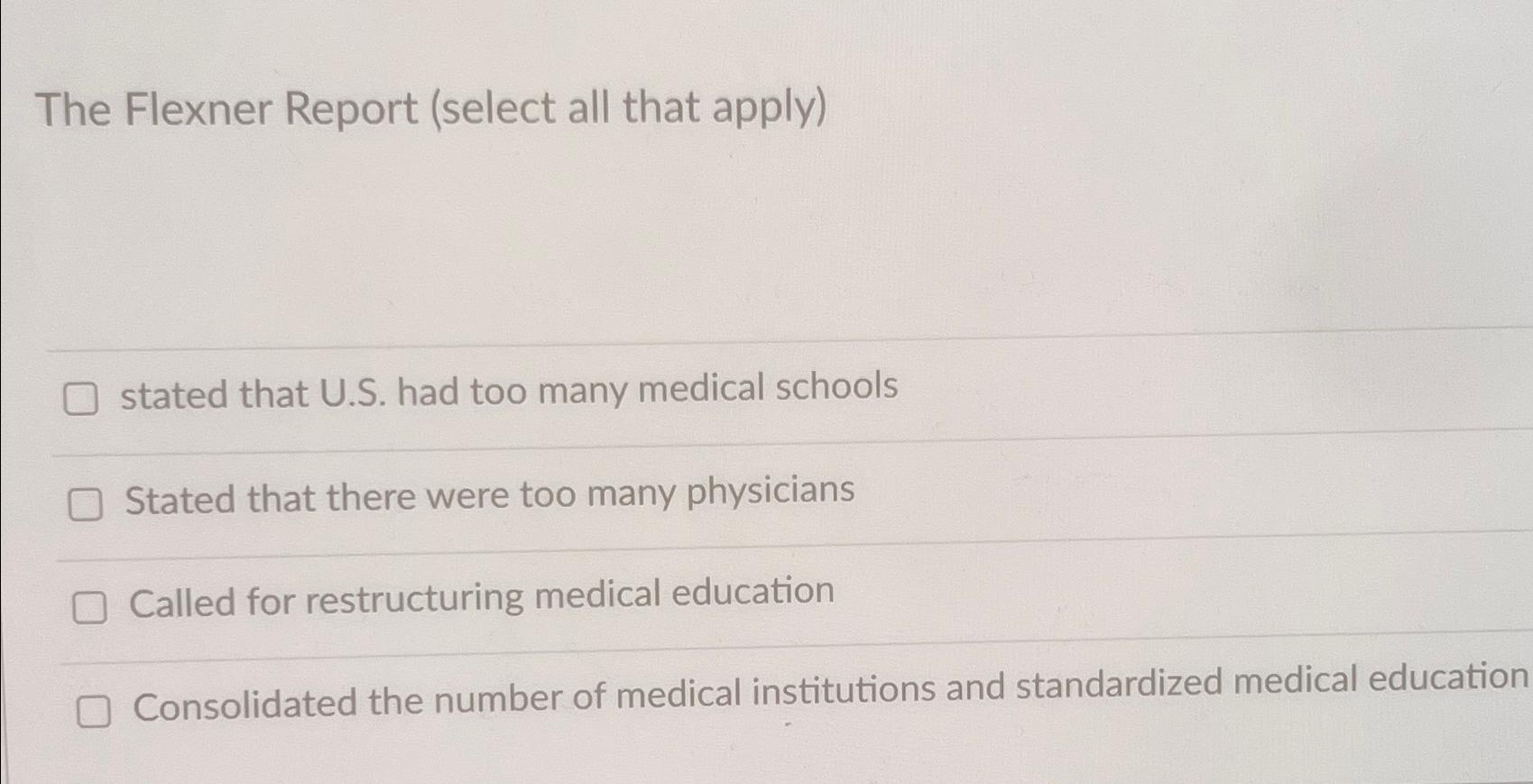 The Flexner Report (select all that apply)

☐ stated that U.S. had too many medical schools

☐ Stated that there were too many physicians

☐ Called for restructuring medical education

☐ Consolidated the number of medical institutions and standardized medical education